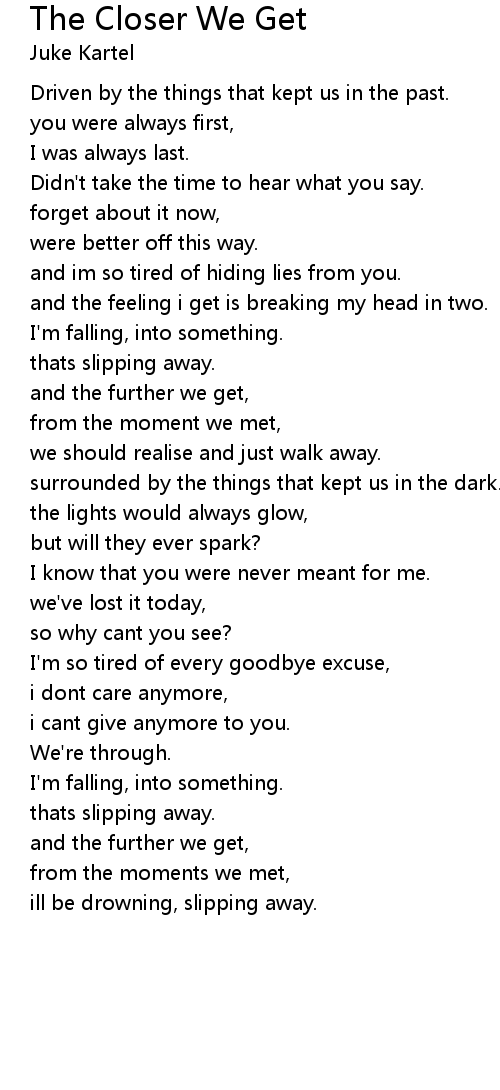 The Closer We Get
Juke Kartel

Driven by the things that kept us in the past.
you were always first,
I was always last.
Didn't take the time to hear what you say.
forget about it now,
were better off this way.
and im so tired of hiding lies from you.
and the feeling i get is breaking my head in two.
I'm falling, into something.
thats slipping away.
and the further we get,
from the moment we met,
we should realise and just walk away.
surrounded by the things that kept us in the dark.
the lights would always glow,
but will they ever spark?
I know that you were never meant for me.
we've lost it today,
so why cant you see?
I'm so tired of every goodbye excuse,
i dont care anymore,
i cant give anymore to you.
We're through.
I'm falling, into something.
thats slipping away.
and the further we get,
from the moments we met,
ill be drowning, slipping away.